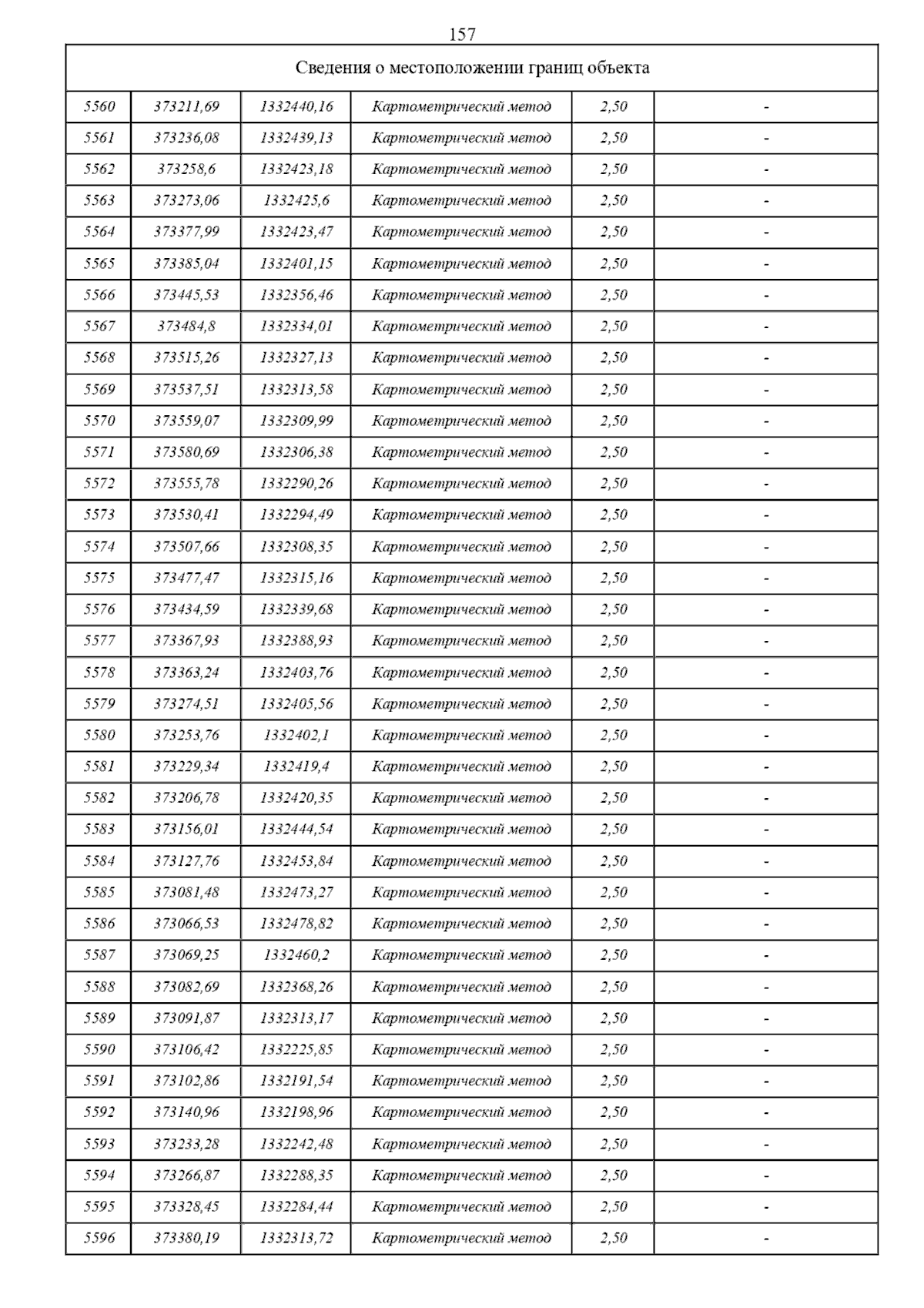 157

| Сведения о местоположении границ объекта | | | | | |
|---|---|---|---|---|---|
| 5560 | 373211,69 | 1332440,16 | Картометрический метод | 2,50 | - |
| 5561 | 373236,08 | 1332439,13 | Картометрический метод | 2,50 | - |
| 5562 | 373258,6 | 1332423,18 | Картометрический метод | 2,50 | - |
| 5563 | 373273,06 | 1332425,6 | Картометрический метод | 2,50 | - |
| 5564 | 373377,99 | 1332423,47 | Картометрический метод | 2,50 | - |
| 5565 | 373385,04 | 1332401,15 | Картометрический метод | 2,50 | - |
| 5566 | 373445,53 | 1332356,46 | Картометрический метод | 2,50 | - |
| 5567 | 373484,8 | 1332334,01 | Картометрический метод | 2,50 | - |
| 5568 | 373515,26 | 1332327,13 | Картометрический метод | 2,50 | - |
| 5569 | 373537,51 | 1332313,58 | Картометрический метод | 2,50 | - |
| 5570 | 373559,07 | 1332309,99 | Картометрический метод | 2,50 | - |
| 5571 | 373580,69 | 1332306,38 | Картометрический метод | 2,50 | - |
| 5572 | 373555,78 | 1332290,26 | Картометрический метод | 2,50 | - |
| 5573 | 373530,41 | 1332294,49 | Картометрический метод | 2,50 | - |
| 5574 | 373507,66 | 1332308,35 | Картометрический метод | 2,50 | - |
| 5575 | 373477,47 | 1332315,16 | Картометрический метод | 2,50 | - |
| 5576 | 373434,59 | 1332339,68 | Картометрический метод | 2,50 | - |
| 5577 | 373367,93 | 1332388,93 | Картометрический метод | 2,50 | - |
| 5578 | 373363,24 | 1332403,76 | Картометрический метод | 2,50 | - |
| 5579 | 373274,51 | 1332405,56 | Картометрический метод | 2,50 | - |
| 5580 | 373253,76 | 1332402,1 | Картометрический метод | 2,50 | - |
| 5581 | 373229,34 | 1332419,4 | Картометрический метод | 2,50 | - |
| 5582 | 373206,78 | 1332420,35 | Картометрический метод | 2,50 | - |
| 5583 | 373156,01 | 1332444,54 | Картометрический метод | 2,50 | - |
| 5584 | 373127,76 | 1332453,84 | Картометрический метод | 2,50 | - |
| 5585 | 373081,48 | 1332473,27 | Картометрический метод | 2,50 | - |
| 5586 | 373066,53 | 1332478,82 | Картометрический метод | 2,50 | - |
| 5587 | 373069,25 | 1332460,2 | Картометрический метод | 2,50 | - |
| 5588 | 373082,69 | 1332368,26 | Картометрический метод | 2,50 | - |
| 5589 | 373091,87 | 1332313,17 | Картометрический метод | 2,50 | - |
| 5590 | 373106,42 | 1332225,85 | Картометрический метод | 2,50 | - |
| 5591 | 373102,86 | 1332191,54 | Картометрический метод | 2,50 | - |
| 5592 | 373140,96 | 1332198,96 | Картометрический метод | 2,50 | - |
| 5593 | 373233,28 | 1332242,48 | Картометрический метод | 2,50 | - |
| 5594 | 373266,87 | 1332288,35 | Картометрический метод | 2,50 | - |
| 5595 | 373328,45 | 1332284,44 | Картометрический метод | 2,50 | - |
| 5596 | 373380,19 | 1332313,72 | Картометрический метод | 2,50 | - |